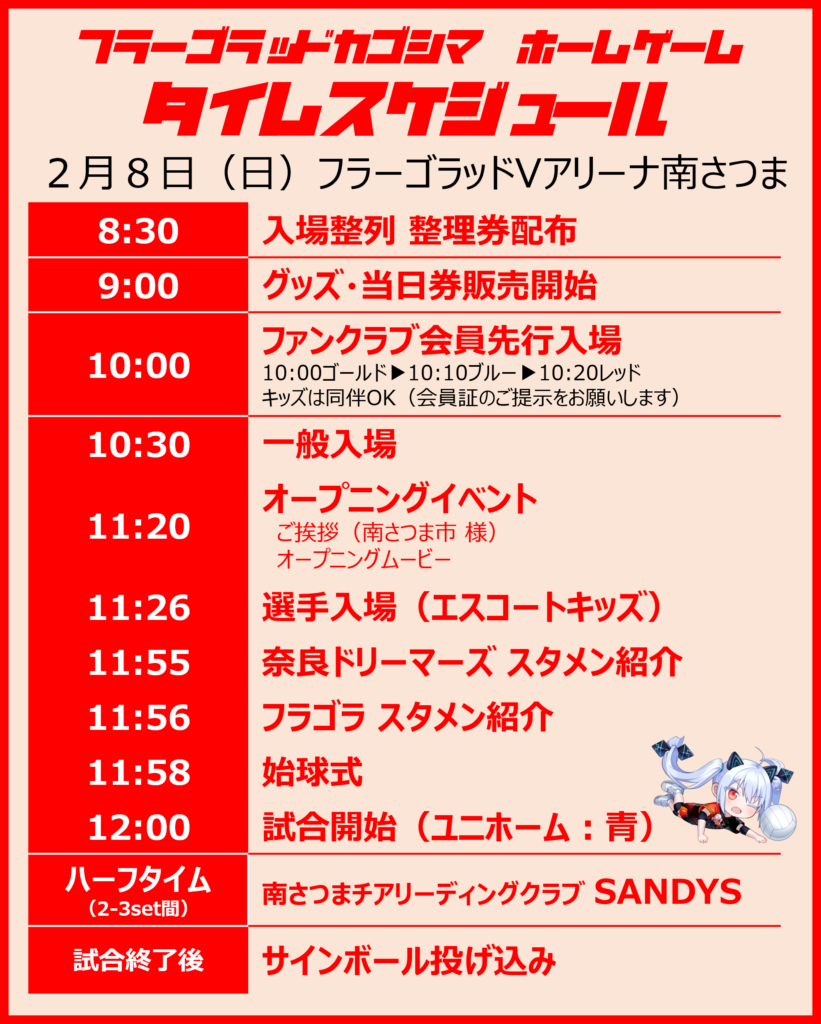 フラーゴラッドカゴシマ ホームゲーム
タイムスケジュール

2月8日（日）フラーゴラッドVアリーナ南さつま

8:30 入場整列 整理券配布

9:00 グッズ・当日券販売開始

10:00 ファンクラブ会員先行入場
10:00ゴールド▶10:10ブルー▶10:20レッド
キッズは同伴OK（会員証のご提示をお願いします）

10:30 一般入場

11:20 オープニングイベント
ご挨拶（南さつま市 様）
オープニングムービー

11:26 選手入場（エスコートキッズ）

11:55 奈良ドリーマーズ スタメン紹介

11:56 フラゴラ スタメン紹介

11:58 始球式

12:00 試合開始（ユニホーム：青）

ハーフタイム
（2-3set間） 南さつまチアリーディングクラブ SANDYS

試合終了後 サインボール投げ込み